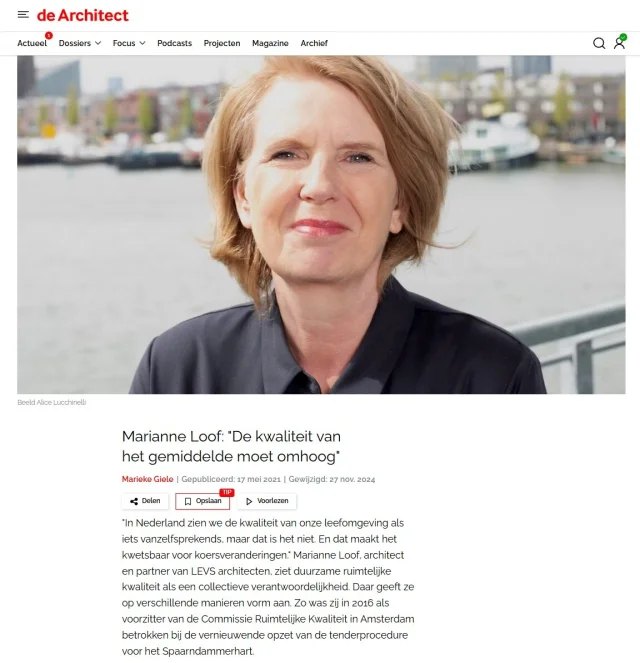 de Architect

Actueel 5 Dossiers Focus Podcasts Projecten Magazine Archief

Beeld Alice Lucchinelli

Marianne Loof: "De kwaliteit van het gemiddelde moet omhoog"

Marieke Giele | Gepubliceerd: 17 mei 2021 | Gewijzigd: 27 nov. 2024

Delen Opslaan TIP Voorlezen

"In Nederland zien we de kwaliteit van onze leefomgeving als iets vanzelfsprekends, maar dat is het niet. En dat maakt het kwetsbaar voor koersveranderingen." Marianne Loof, architect en partner van LEVS architecten, ziet duurzame ruimtelijke kwaliteit als een collectieve verantwoordelijkheid. Daar geeft ze op verschillende manieren vorm aan. Zo was zij in 2016 als voorzitter van de Commissie Ruimtelijke Kwaliteit in Amsterdam betrokken bij de vernieuwende opzet van de tenderprocedure voor het Spaarndammerhart.